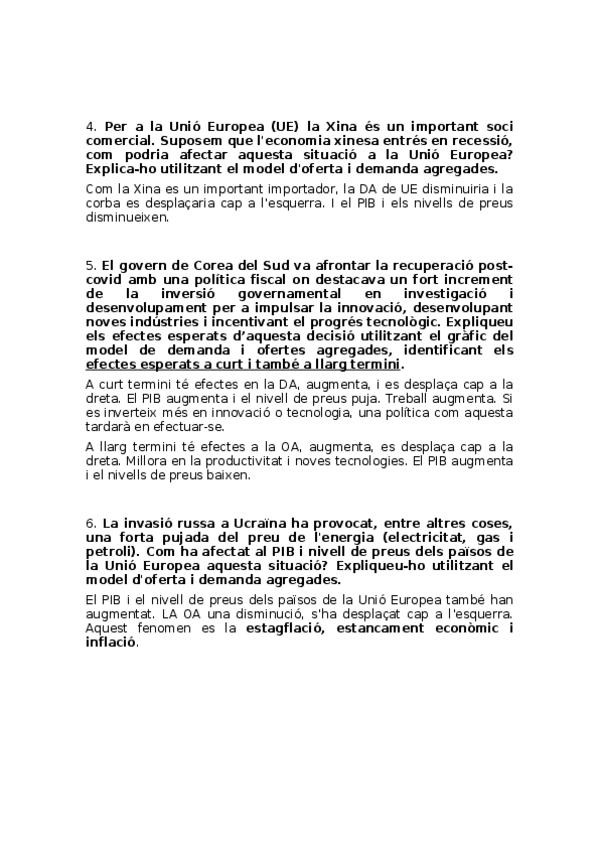 4. Per a la Unió Europea (UE) la Xina és un important soci comercial. Suposem que l'economia xinesa entrés en recessió, com podria afectar aquesta situació a la Unió Europea? Explica-ho utilitzant el model d'oferta i demanda agregades.

Com la Xina es un important importador, la DA de UE disminuiria i la corba es desplaçaria cap a l'esquerra. I el PIB i els nivells de preus disminueixen.

5. El govern de Corea del Sud va afrontar la recuperació post-covid amb una política fiscal on destacava un fort increment de la inversió governamental en investigació i desenvolupament per a impulsar la innovació, desenvolupant noves indústries i incentivant el progrés tecnològic. Expliqueu els efectes esperats d'aquesta decisió utilitzant el gràfic del model de demanda i ofertes agregades, identificant els efectes esperats a curt i també a llarg termini.

A curt termini té efectes en la DA, augmenta, i es desplaça cap a la dreta. El PIB augmenta i el nivell de preus puja. Treball augmenta. Si es inverteix més en innovació o tecnologia, una política com aquesta tardarà en efectuar-se.

A llarg termini té efectes a la OA, augmenta, es desplaça cap a la dreta. Millora en la productivitat i noves tecnologies. El PIB augmenta i el nivells de preus baixen.

6. La invasió russa a Ucraïna ha provocat, entre altres coses, una forta pujada del preu de l'energia (electricitat, gas i petroli). Com ha afectat al PIB i nivell de preus dels països de la Unió Europea aquesta situació? Expliqueu-ho utilitzant el model d'oferta i demanda agregades.

El PIB i el nivell de preus dels països de la Unió Europea també han augmentat. LA OA una disminució, s'ha desplaçat cap a l'esquerra. Aquest fenomen es la estagflació, estancament econòmic i inflació.